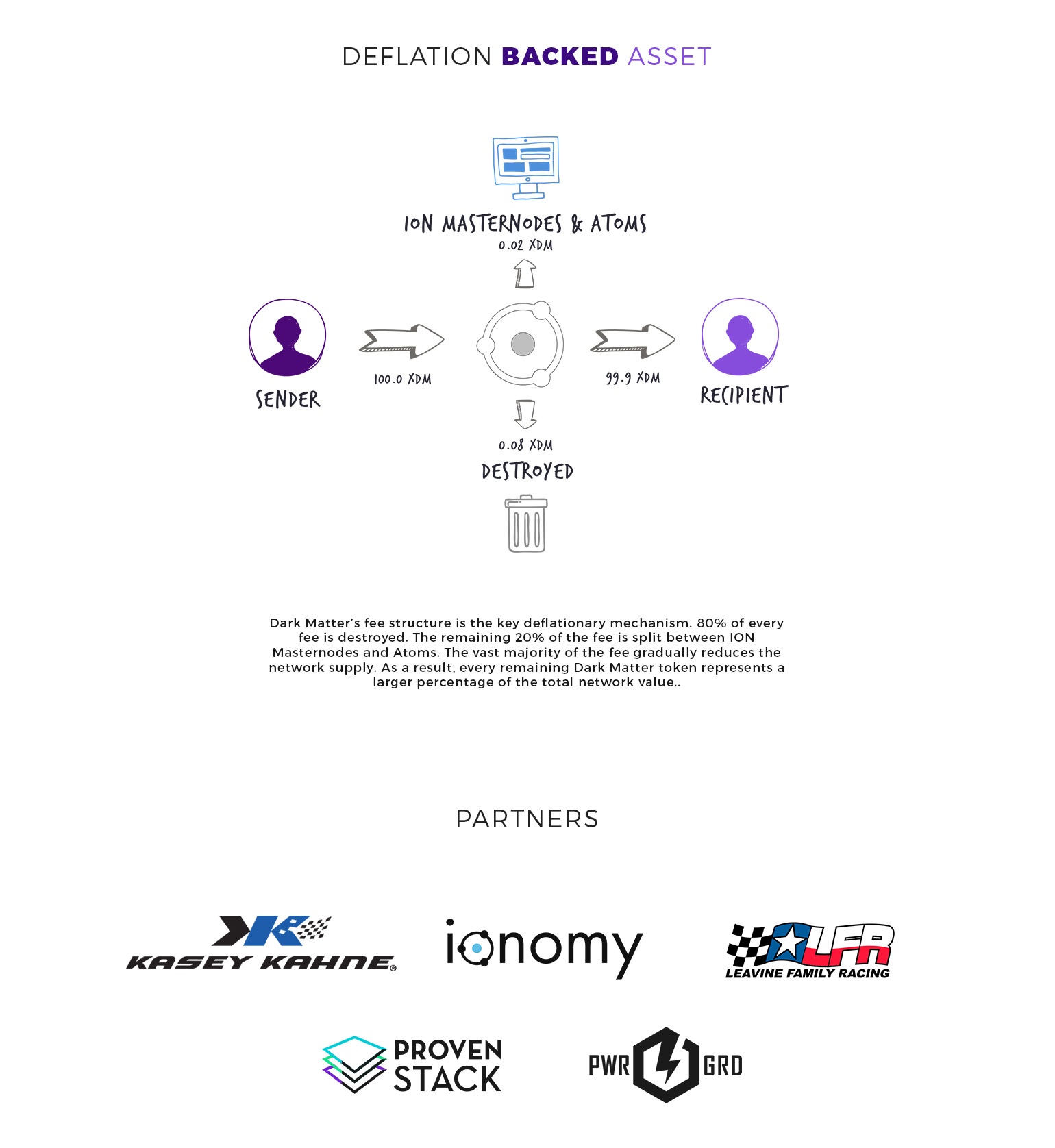 DEFLATION BACKED ASSET

ION MASTERNODES & ATOMS
0.02 XDM

SENDER

100.0 XDM

99.9 XDM

RECIPIENT

0.08 XDM
DESTROYED

Dark Matter's fee structure is the key deflationary mechanism. 80% of every fee is destroyed. The remaining 20% of the fee is split between ION Masternodes and Atoms. The vast majority of the fee gradually reduces the network supply. As a result, every remaining Dark Matter token represents a larger percentage of the total network value..

PARTNERS

KASEY KAHNE®

ionomy

LFR
LEAVINE FAMILY RACING

PROVEN STACK

PWR GRD